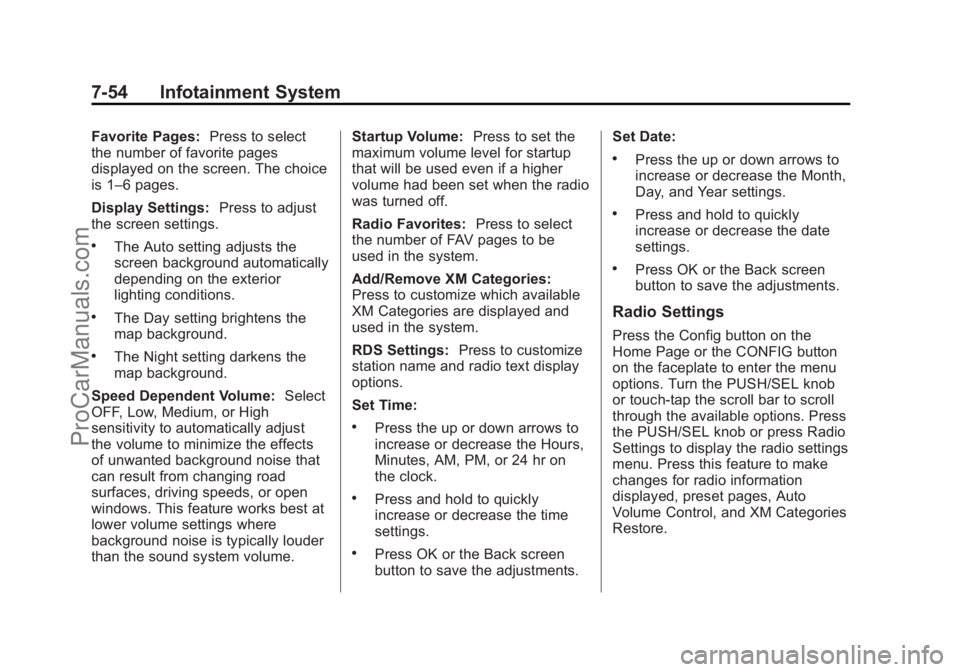 7-54 Infotainment System

Favorite Pages: Press to select the number of favorite pages displayed on the screen. The choice is 1–6 pages.

Display Settings: Press to adjust the screen settings.

• The Auto setting adjusts the screen background automatically depending on the exterior lighting conditions.

• The Day setting brightens the map background.

• The Night setting darkens the map background.

Speed Dependent Volume: Select OFF, Low, Medium, or High sensitivity to automatically adjust the volume to minimize the effects of unwanted background noise that can result from changing road surfaces, driving speeds, or open windows. This feature works best at lower volume settings where background noise is typically louder than the sound system volume.

Startup Volume: Press to set the maximum volume level for startup that will be used even if a higher volume had been set when the radio was turned off.

Radio Favorites: Press to select the number of FAV pages to be used in the system.

Add/Remove XM Categories: Press to customize which available XM Categories are displayed and used in the system.

RDS Settings: Press to customize station name and radio text display options.

Set Time:

• Press the up or down arrows to increase or decrease the Hours, Minutes, AM, PM, or 24 hr on the clock.

• Press and hold to quickly increase or decrease the time settings.

• Press OK or the Back screen button to save the adjustments.

Set Date:

• Press the up or down arrows to increase or decrease the Month, Day, and Year settings.

• Press and hold to quickly increase or decrease the date settings.

• Press OK or the Back screen button to save the adjustments.

Radio Settings

Press the Config button on the Home Page or the CONFIG button on the faceplate to enter the menu options. Turn the PUSH/SEL knob or touch-tap the scroll bar to scroll through the available options. Press the PUSH/SEL knob or press Radio Settings to display the radio settings menu. Press this feature to make changes for radio information displayed, preset pages, Auto Volume Control, and XM Categories Restore.

ProCarManuals.com

carmanualsonline.info